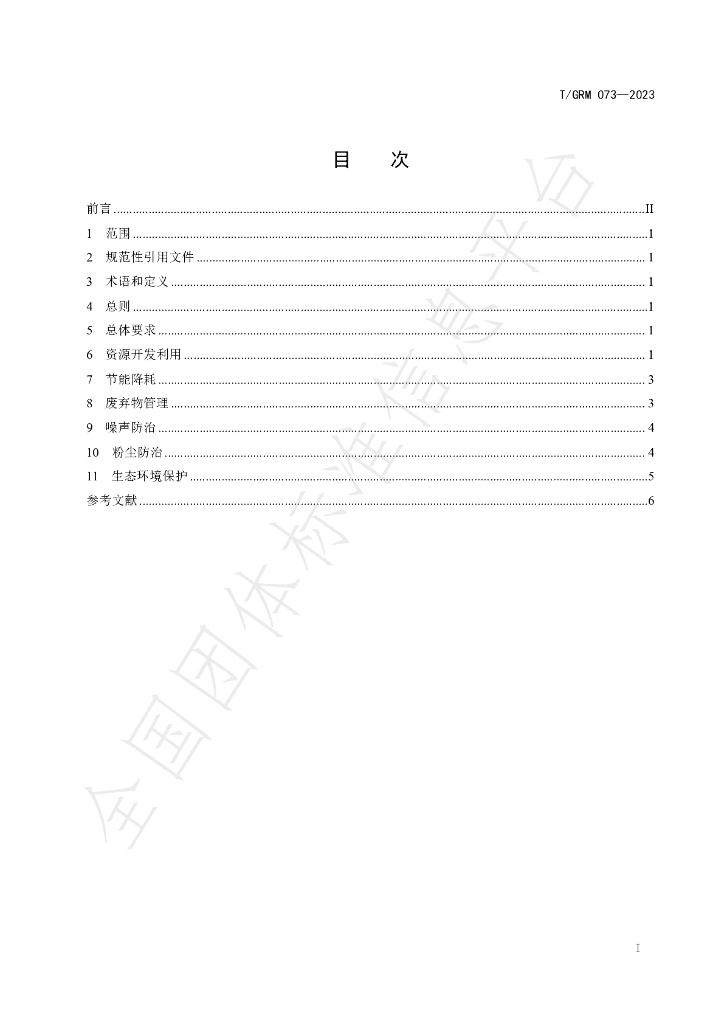 T/GRM 073—2023

目 次

前言 II
1 范围 1
2 规范性引用文件 1
3 术语和定义 1
4 总则 1
5 总体要求 1
6 资源开发利用 1
7 节能降耗 3
8 废弃物管理 3
9 噪声防治 4
10 粉尘防治 4
11 生态环境保护 5
参考文献 6

I

全国团体标准信息平台